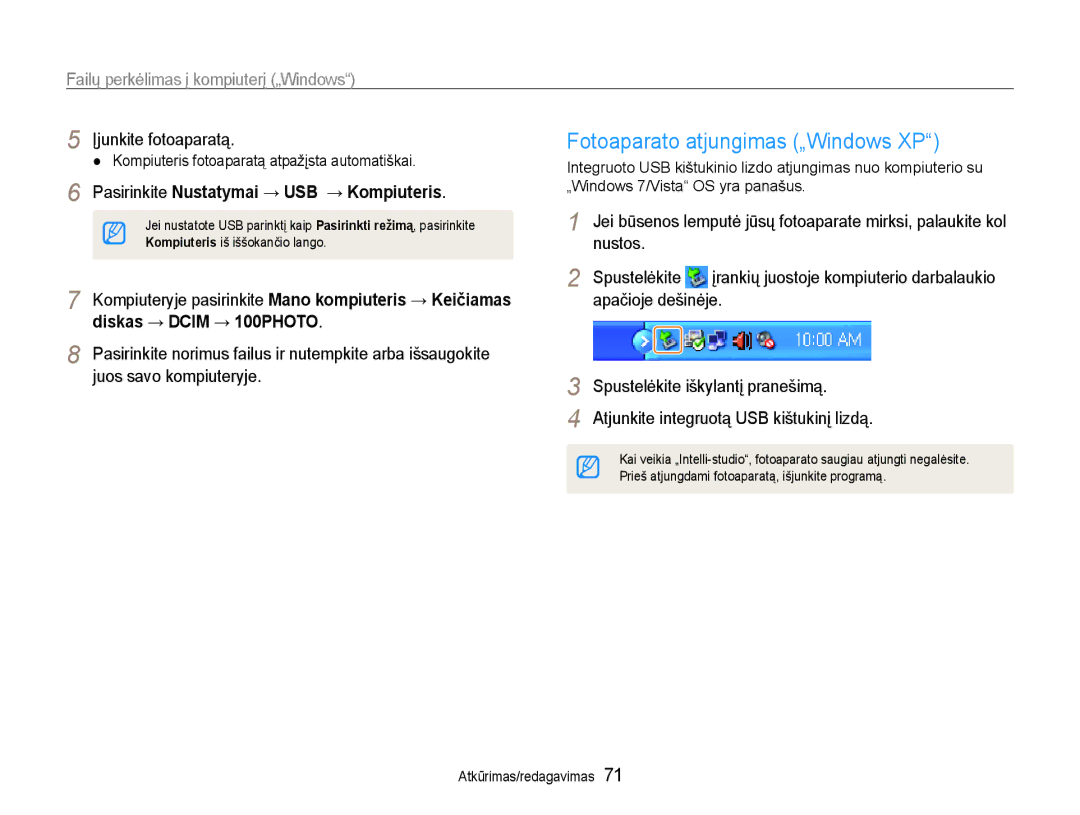 Failų perkėlimas į kompiuterį („Windows“)

5 Įjunkite fotoaparatą.
● Kompiuteris fotoaparatą atpažįsta automatiškai.

6 Pasirinkite Nustatymai → USB → Kompiuteris.

Jei nustatote USB parinktį kaip Pasirinkti režimą, pasirinkite Kompiuteris iš iššokančio lango.

7 Kompiuteryje pasirinkite Mano kompiuteris → Keičiamas diskas → DCIM → 100PHOTO.

8 Pasirinkite norimus failus ir nutempkite arba išsaugokite juos savo kompiuteryje.

Fotoaparato atjungimas („Windows XP“)

Integruoto USB kištukinio lizdo atjungimas nuo kompiuterio su „Windows 7/Vista“ OS yra panašus.

1 Jei būsenos lemputė jūsų fotoaparate mirksi, palaukite kol nustos.

2 Spustelėkite įrankių juostoje kompiuterio darbalaukio apačioje dešinėje.

10:00 AM

3 Spustelėkite iškylantį pranešimą.

4 Atjunkite integruotą USB kištukinį lizdą.

Kai veikia „Intelli-studio“, fotoaparato saugiau atjungti negalėsite. Prieš atjungdami fotoaparatą, išjunkite programą.

Atkūrimas/redagavimas 71